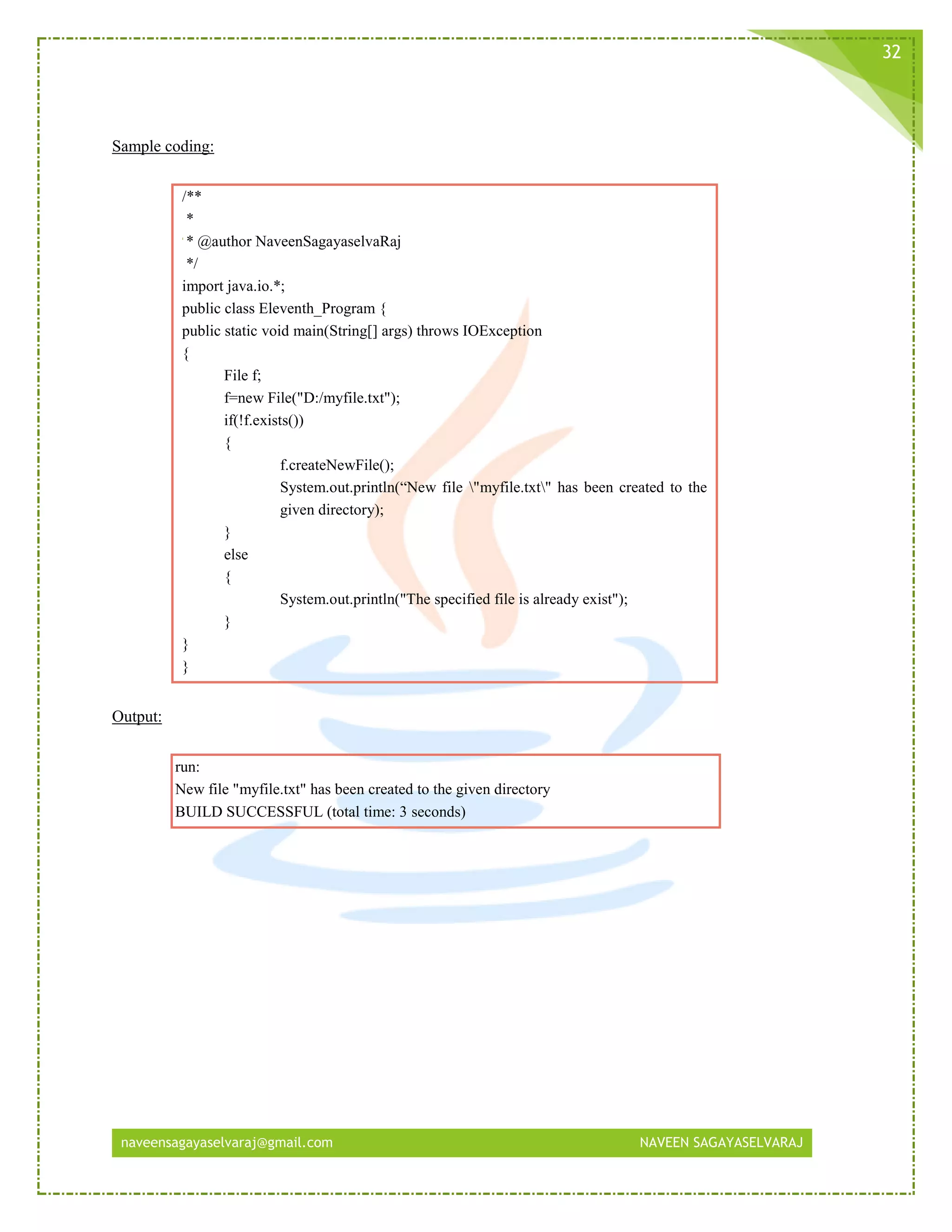 32

Sample coding:

/**
 *
 * @author NaveenSagayaselvaRaj
 */
import java.io.*;
public class Eleventh_Program {
public static void main(String[] args) throws IOException
{
File f;
f=new File("D:/myfile.txt");
if(!f.exists())
{
f.createNewFile();
System.out.println(“New file \"myfile.txt\" has been created to the given directory);
}
else
{
System.out.println("The specified file is already exist");
}
}
}

Output:

run:
New file "myfile.txt" has been created to the given directory
BUILD SUCCESSFUL (total time: 3 seconds)

naveensagayaselvaraj@gmail.com NAVEEN SAGAYASELVARAJ